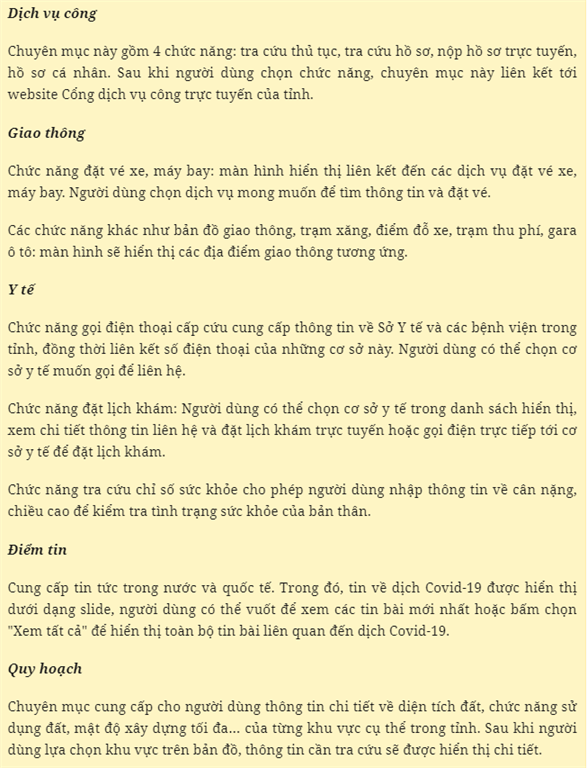 Dịch vụ công

Chuyên mục này gồm 4 chức năng: tra cứu thủ tục, tra cứu hồ sơ, nộp hồ sơ trực tuyến, hồ sơ cá nhân. Sau khi người dùng chọn chức năng, chuyên mục này liên kết tới website Cổng dịch vụ công trực tuyến của tỉnh.

Giao thông

Chức năng đặt vé xe, máy bay: màn hình hiển thị liên kết đến các dịch vụ đặt vé xe, máy bay. Người dùng chọn dịch vụ mong muốn để tìm thông tin và đặt vé.

Các chức năng khác như bản đồ giao thông, trạm xăng, điểm đỗ xe, trạm thu phí, gara ô tô: màn hình sẽ hiển thị các địa điểm giao thông tương ứng.

Y tế

Chức năng gọi điện thoại cấp cứu cung cấp thông tin về Sở Y tế và các bệnh viện trong tỉnh, đồng thời liên kết số điện thoại của những cơ sở này. Người dùng có thể chọn cơ sở y tế muốn gọi để liên hệ.

Chức năng đặt lịch khám: Người dùng có thể chọn cơ sở y tế trong danh sách hiển thị, xem chi tiết thông tin liên hệ và đặt lịch khám trực tuyến hoặc gọi điện trực tiếp tới cơ sở y tế để đặt lịch khám.

Chức năng tra cứu chỉ số sức khỏe cho phép người dùng nhập thông tin về cân nặng, chiều cao để kiểm tra tình trạng sức khỏe của bản thân.

Điểm tin

Cung cấp tin tức trong nước và quốc tế. Trong đó, tin về dịch Covid-19 được hiển thị dưới dạng slide, người dùng có thể vuốt để xem các tin bài mới nhất hoặc bấm chọn "Xem tất cả" để hiển thị toàn bộ tin bài liên quan đến dịch Covid-19.

Quy hoạch

Chuyên mục cung cấp cho người dùng thông tin chi tiết về diện tích đất, chức năng sử dụng đất, mật độ xây dựng tối đa... của từng khu vực cụ thể trong tỉnh. Sau khi người dùng lựa chọn khu vực trên bản đồ, thông tin cần tra cứu sẽ được hiển thị chi tiết.